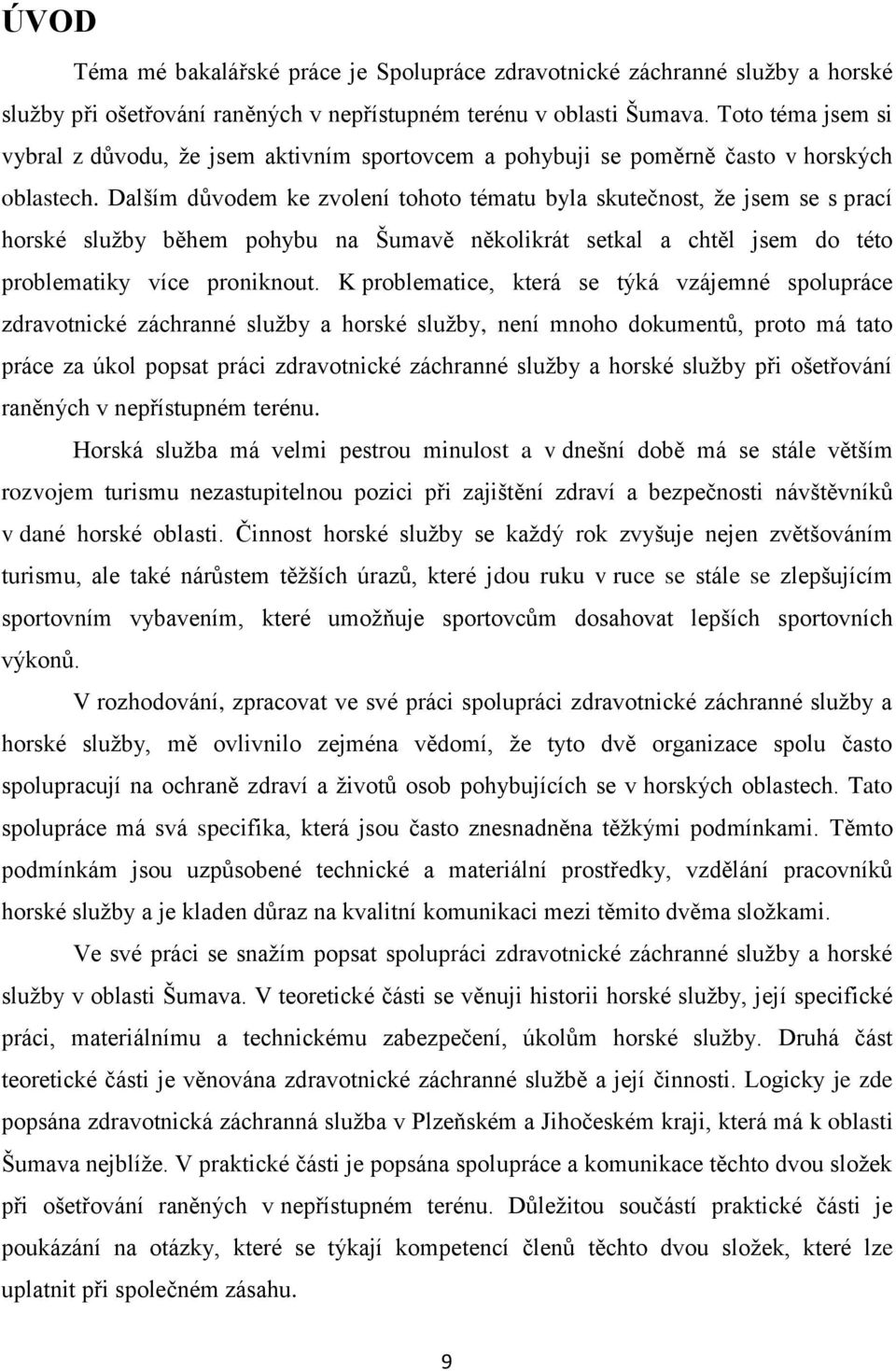 ÚVOD

Téma mé bakalářské práce je Spolupráce zdravotnické záchranné služby a horské služby při ošetřování raněných v nepřístupném terénu v oblasti Šumava. Toto téma jsem si vybral z důvodu, že jsem aktivním sportovcem a pohybuji se poměrně často v horských oblastech. Dalším důvodem ke zvolení tohoto tématu byla skutečnost, že jsem se s prací horské služby během pohybu na Šumavě několikrát setkal a chtěl jsem do této problematiky více proniknout. K problematice, která se týká vzájemné spolupráce zdravotnické záchranné služby a horské služby, není mnoho dokumentů, proto má tato práce za úkol popsat práci zdravotnické záchranné služby a horské služby při ošetřování raněných v nepřístupném terénu.

Horská služba má velmi pestrou minulost a v dnešní době má se stále větším rozvojem turismu nezastupitelnou pozici při zajištění zdraví a bezpečnosti návštěvníků v dané horské oblasti. Činnost horské služby se každý rok zvyšuje nejen zvětšováním turismu, ale také nárůstem těžších úrazů, které jdou ruku v ruce se stále se zlepšujícím sportovním vybavením, které umožňuje sportovcům dosahovat lepších sportovních výkonů.

V rozhodování, zpracovat ve své práci spolupráci zdravotnické záchranné služby a horské služby, mě ovlivnilo zejména vědomí, že tyto dvě organizace spolu často spolupracují na ochraně zdraví a životů osob pohybujících se v horských oblastech. Tato spolupráce má svá specifika, která jsou často znesnadněna těžkými podmínkami. Těmto podmínkám jsou uzpůsobené technické a materiální prostředky, vzdělání pracovníků horské služby a je kladen důraz na kvalitní komunikaci mezi těmito dvěma složkami.

Ve své práci se snažím popsat spolupráci zdravotnické záchranné služby a horské služby v oblasti Šumava. V teoretické části se věnuji historii horské služby, její specifické práci, materiálnímu a technickému zabezpečení, úkolům horské služby. Druhá část teoretické části je věnována zdravotnické záchranné službě a její činnosti. Logicky je zde popsána zdravotnická záchranná služba v Plzeňském a Jihočeském kraji, která má k oblasti Šumava nejblíže. V praktické části je popsána spolupráce a komunikace těchto dvou složek při ošetřování raněných v nepřístupném terénu. Důležitou součástí praktické části je poukázání na otázky, které se týkají kompetencí členů těchto dvou složek, které lze uplatnit při společném zásahu.

9